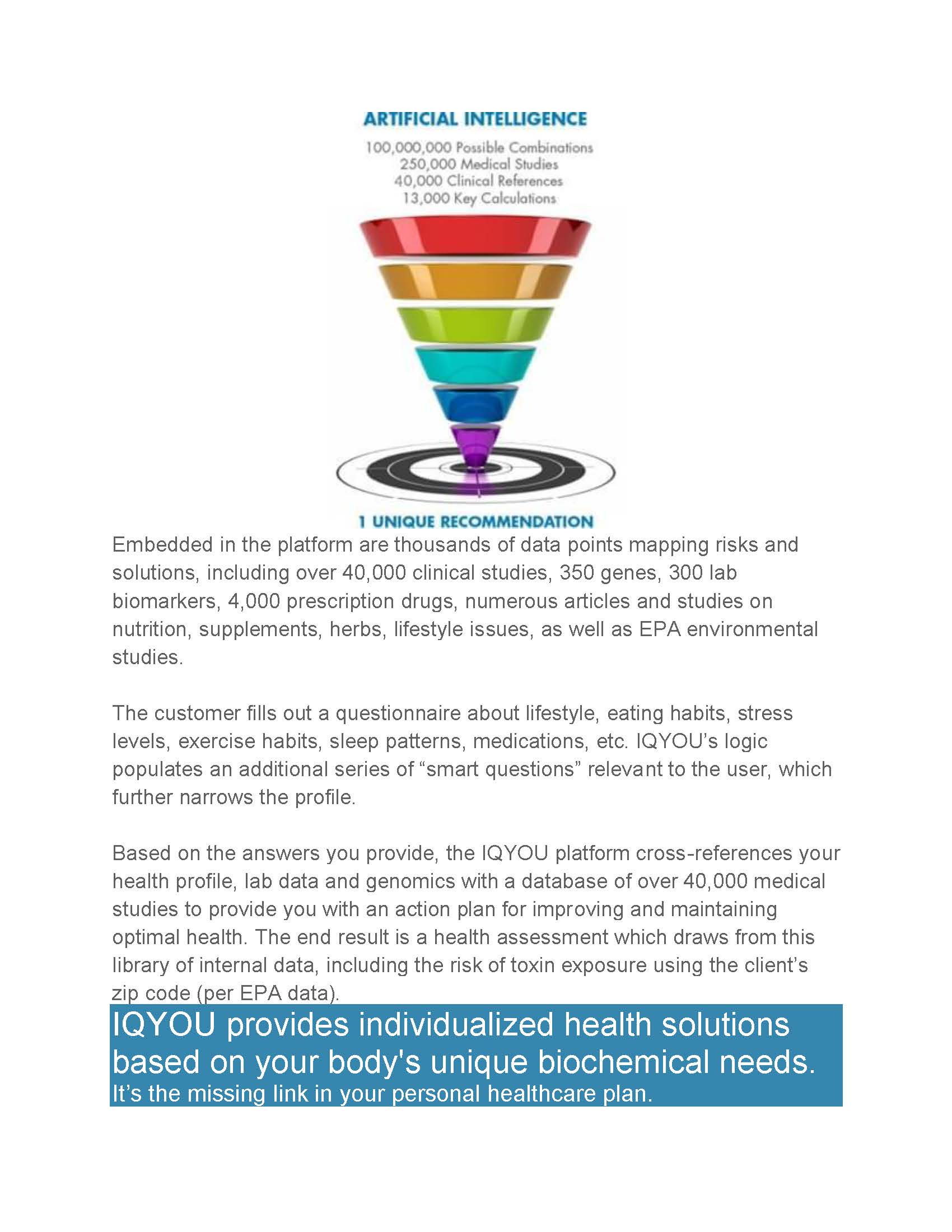 ARTIFICIAL INTELLIGENCE

100,000,000 Possible Combinations
250,000 Medical Studies
40,000 Clinical References
13,000 Key Calculations

1 UNIQUE RECOMMENDATION

Embedded in the platform are thousands of data points mapping risks and solutions, including over 40,000 clinical studies, 350 genes, 300 lab biomarkers, 4,000 prescription drugs, numerous articles and studies on nutrition, supplements, herbs, lifestyle issues, as well as EPA environmental studies.

The customer fills out a questionnaire about lifestyle, eating habits, stress levels, exercise habits, sleep patterns, medications, etc. IQYOU's logic populates an additional series of "smart questions" relevant to the user, which further narrows the profile.

Based on the answers you provide, the IQYOU platform cross-references your health profile, lab data and genomics with a database of over 40,000 medical studies to provide you with an action plan for improving and maintaining optimal health. The end result is a health assessment which draws from this library of internal data, including the risk of toxin exposure using the client's zip code (per EPA data).

IQYOU provides individualized health solutions based on your body's unique biochemical needs.
It's the missing link in your personal healthcare plan.